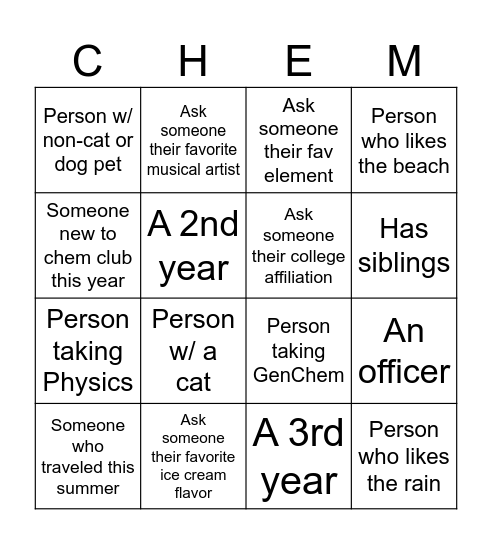 | C | H | E | M |
|---|---|---|---|
| Person w/ non-cat or dog pet | Ask someone their favorite musical artist | Ask someone their fav element | Person who likes the beach |
| Someone new to chem club this year | A 2nd year | Ask someone their college affiliation | Has siblings |
| Person taking Physics | Person w/ a cat | Person taking GenChem | An officer |
| Someone who traveled this summer | Ask someone their favorite ice cream flavor | A 3rd year | Person who likes the rain |